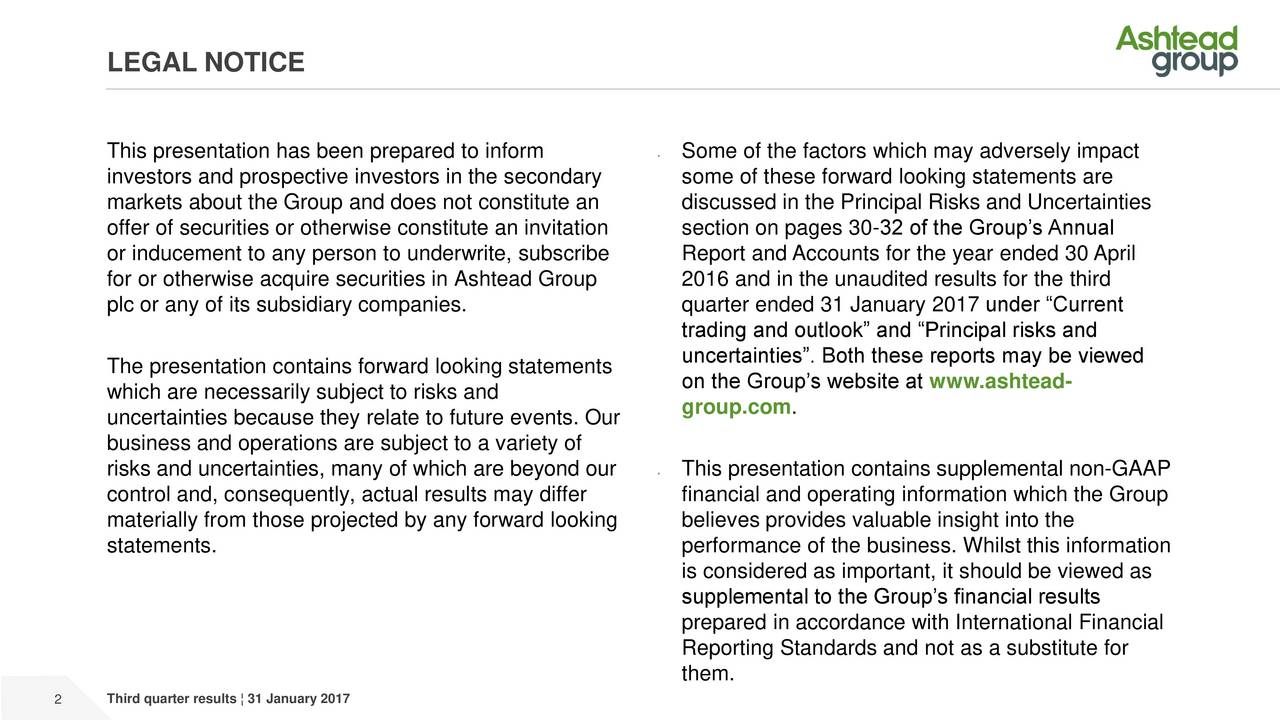 LEGAL NOTICE

Ashtead group

This presentation has been prepared to inform investors and prospective investors in the secondary markets about the Group and does not constitute an offer of securities or otherwise constitute an invitation or inducement to any person to underwrite, subscribe for or otherwise acquire securities in Ashtead Group plc or any of its subsidiary companies.

The presentation contains forward looking statements which are necessarily subject to risks and uncertainties because they relate to future events. Our business and operations are subject to a variety of risks and uncertainties, many of which are beyond our control and, consequently, actual results may differ materially from those projected by any forward looking statements.

Some of the factors which may adversely impact some of these forward looking statements are discussed in the Principal Risks and Uncertainties section on pages 30-32 of the Group's Annual Report and Accounts for the year ended 30 April 2016 and in the unaudited results for the third quarter ended 31 January 2017 under "Current trading and outlook" and "Principal risks and uncertainties". Both these reports may be viewed on the Group's website at www.ashtead-group.com.

This presentation contains supplemental non-GAAP financial and operating information which the Group believes provides valuable insight into the performance of the business. Whilst this information is considered as important, it should be viewed as supplemental to the Group's financial results prepared in accordance with International Financial Reporting Standards and not as a substitute for them.

2 Third quarter results ¦ 31 January 2017